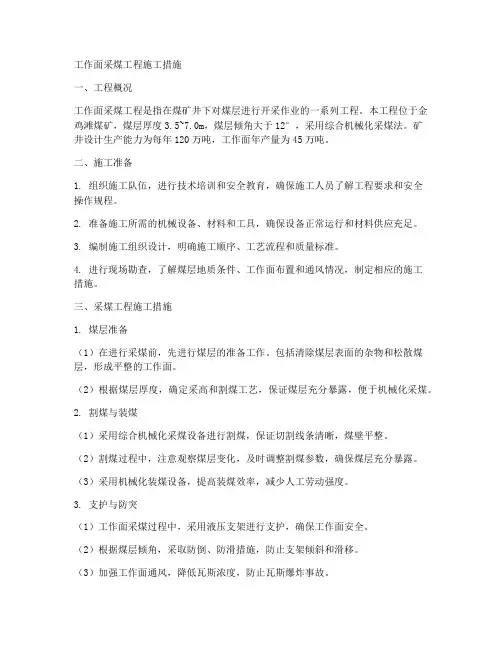 工作面采煤工程施工措施

一、工程概况

工作面采煤工程是指在煤矿井下对煤层进行开采作业的一系列工程。本工程位于金鸡滩煤矿，煤层厚度 3.5~7.0m，煤层倾角大于 12°，采用综合机械化采煤法。矿井设计生产能力为每年 120 万吨，工作面年产量为 45 万吨。

二、施工准备

1. 组织施工队伍，进行技术培训和安全教育，确保施工人员了解工程要求和安全操作规程。

2. 准备施工所需的机械设备、材料和工具，确保设备正常运行和材料供应充足。

3. 编制施工组织设计，明确施工顺序、工艺流程和质量标准。

4. 进行现场勘查，了解煤层地质条件、工作面布置和通风情况，制定相应的施工措施。

三、采煤工程施工措施

1. 煤层准备

（1）在进行采煤前，先进行煤层的准备工作。包括清除煤层表面的杂物和松散煤层，形成平整的工作面。

（2）根据煤层厚度，确定采高和割煤工艺，保证煤层充分暴露，便于机械化采煤。

2. 割煤与装煤

（1）采用综合机械化采煤设备进行割煤，保证切割线条清晰，煤壁平整。

（2）割煤过程中，注意观察煤层变化，及时调整割煤参数，确保煤层充分暴露。

（3）采用机械化装煤设备，提高装煤效率，减少人工劳动强度。

3. 支护与防突

（1）工作面采煤过程中，采用液压支架进行支护，确保工作面安全。

（2）根据煤层倾角，采取防倒、防滑措施，防止支架倾斜和滑移。

（3）加强工作面通风，降低瓦斯浓度，防止瓦斯爆炸事故。